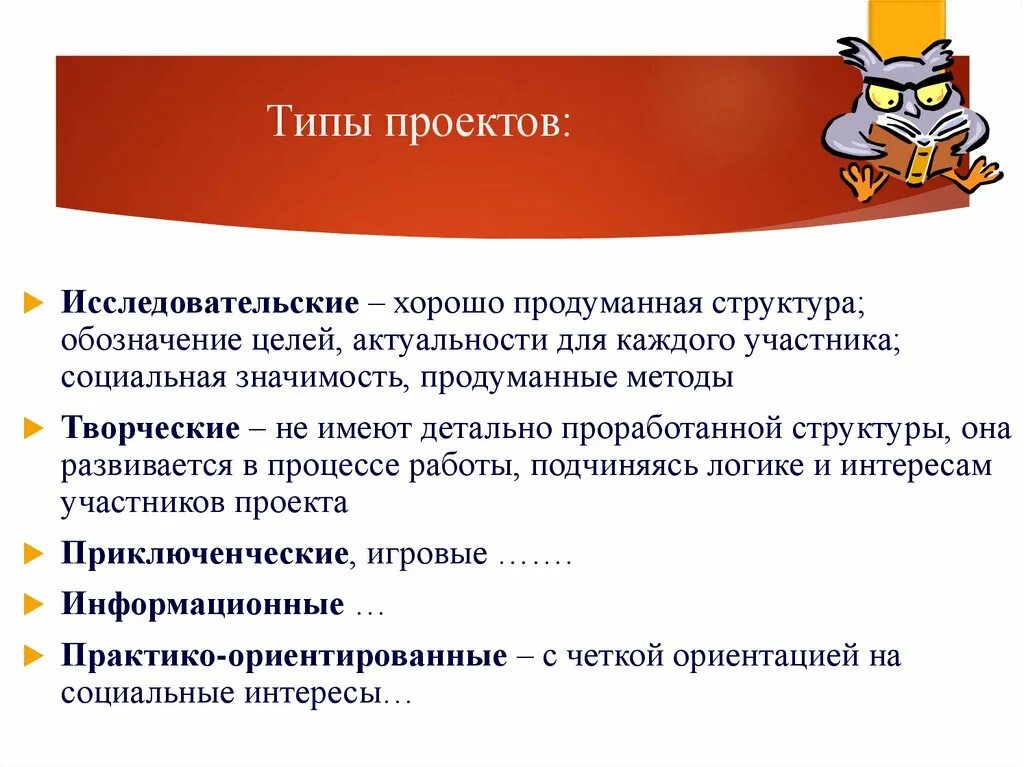 Типы проектов:

Исследовательские – хорошо продуманная структура; обозначение целей, актуальности для каждого участника; социальная значимость, продуманные методы

Творческие – не имеют детально проработанной структуры, она развивается в процессе работы, подчиняясь логике и интересам участников проекта

Приключенческие, игровые …….

Информационные …

Практико-ориентированные – с четкой ориентацией на социальные интересы…